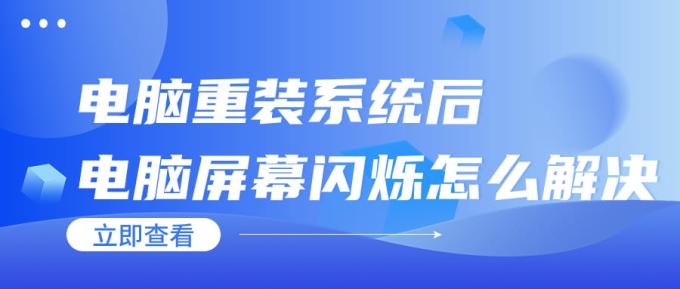 电脑重装系统后
电脑屏幕闪烁怎么解决

立即查看